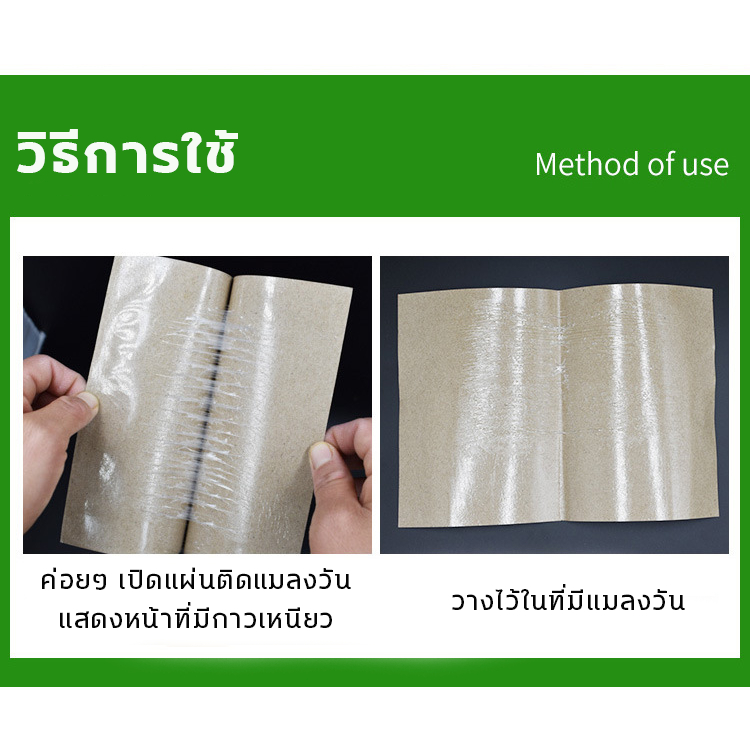 วิธีการใช้

Method of use

ค่อยๆ เปิดแผ่นติดแมลงวัน แสดงหน้าที่มีกาวเหนียว

วางไว้ในที่มีแมลงวัน